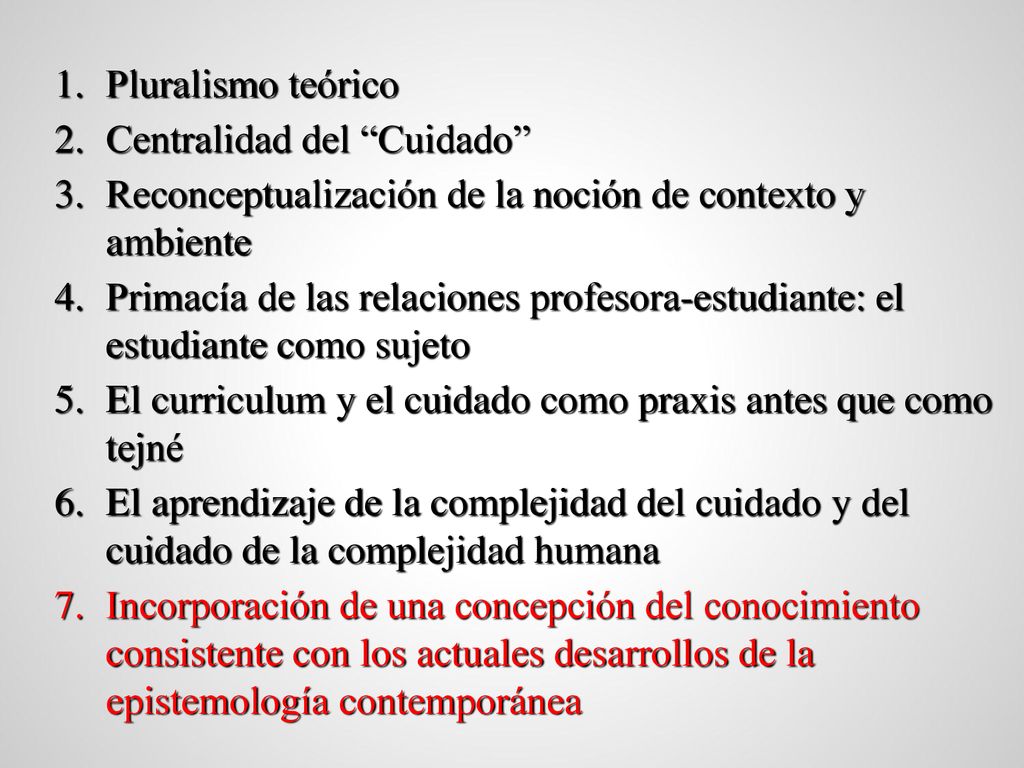 1. Pluralismo teórico
2. Centralidad del “Cuidado”
3. Reconceptualización de la noción de contexto y ambiente
4. Primacía de las relaciones profesora-estudiante: el estudiante como sujeto
5. El curriculum y el cuidado como praxis antes que como tejné
6. El aprendizaje de la complejidad del cuidado y del cuidado de la complejidad humana
7. Incorporación de una concepción del conocimiento consistente con los actuales desarrollos de la epistemología contemporánea